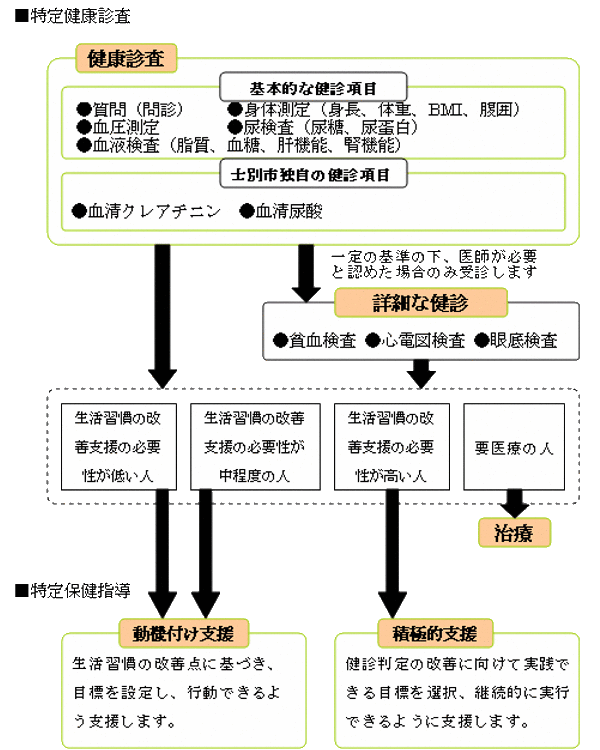 ■特定健康診査

健康診査

基本的な健診項目

●質問（問診）　●身体測定（身長、体重、BMI、腹囲）
●血圧測定　●尿検査（尿糖、尿蛋白）
●血液検査（脂質、血糖、肝機能、腎機能）

士別市独自の健診項目

●血清クレアチニン　●血清尿酸

一定の基準の下、医師が必要と認めた場合のみ受診します

詳細な健診

●貧血検査　●心電図検査　●眼底検査

生活習慣の改善支援の必要性が低い人

生活習慣の改善支援の必要性が中程度の人

生活習慣の改善支援の必要性が高い人

要医療の人

治療

■特定保健指導

動機付け支援

生活習慣の改善点に基づき、目標を設定し、行動できるよう支援します。

積極的支援

健診判定の改善に向けて実践できる目標を選択、継続的に実行できるように支援します。